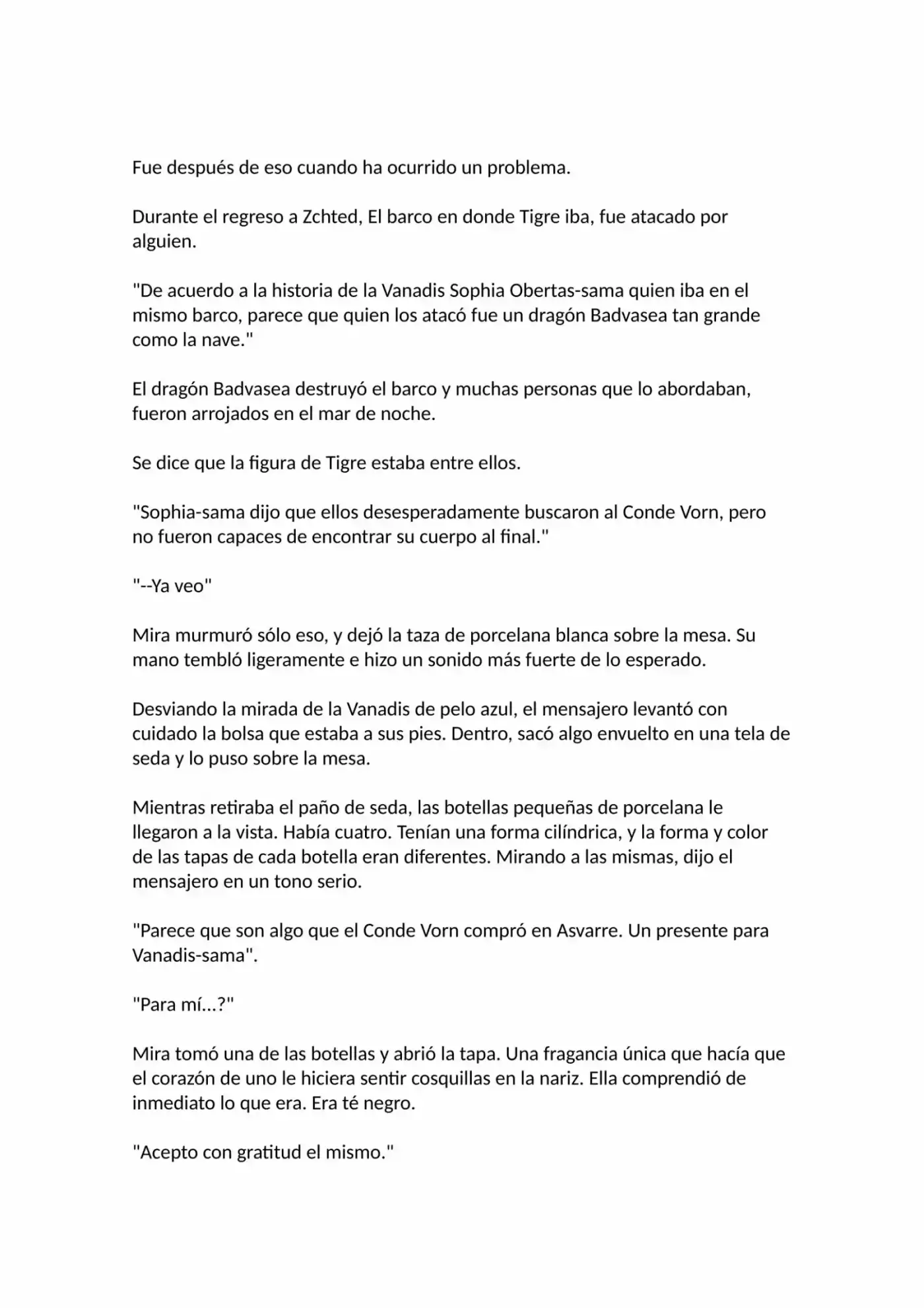 Fue después de eso cuando ha ocurrido un problema.

Durante el regreso a Zchted, El barco en donde Tigre iba, fue atacado por alguien.

"De acuerdo a la historia de la Vanadis Sophia Obertas-sama quien iba en el mismo barco, parece que quien los atacó fue un dragón Badvasea tan grande como la nave."

El dragón Badvasea destruyó el barco y muchas personas que lo abordaban, fueron arrojados en el mar de noche.

Se dice que la figura de Tigre estaba entre ellos.

"Sophia-sama dijo que ellos desesperadamente buscaron al Conde Vorn, pero no fueron capaces de encontrar su cuerpo al final."

"--Ya veo"

Mira murmuró sólo eso, y dejó la taza de porcelana blanca sobre la mesa. Su mano tembló ligeramente e hizo un sonido más fuerte de lo esperado.

Desviando la mirada de la Vanadis de pelo azul, el mensajero levantó con cuidado la bolsa que estaba a sus pies. Dentro, sacó algo envuelto en una tela de seda y lo puso sobre la mesa.

Mientras retiraba el paño de seda, las botellas pequeñas de porcelana le llegaron a la vista. Había cuatro. Tenían una forma cilíndrica, y la forma y color de las tapas de cada botella eran diferentes. Mirando a las mismas, dijo el mensajero en un tono serio.

"Parece que son algo que el Conde Vorn compró en Asvarre. Un presente para Vanadis-sama".

"Para mí...?"

Mira tomó una de las botellas y abrió la tapa. Una fragancia única que hacía que el corazón de uno le hiciera sentir cosquillas en la nariz. Ella comprendió de inmediato lo que era. Era té negro.

"Acepto con gratitud el mismo."